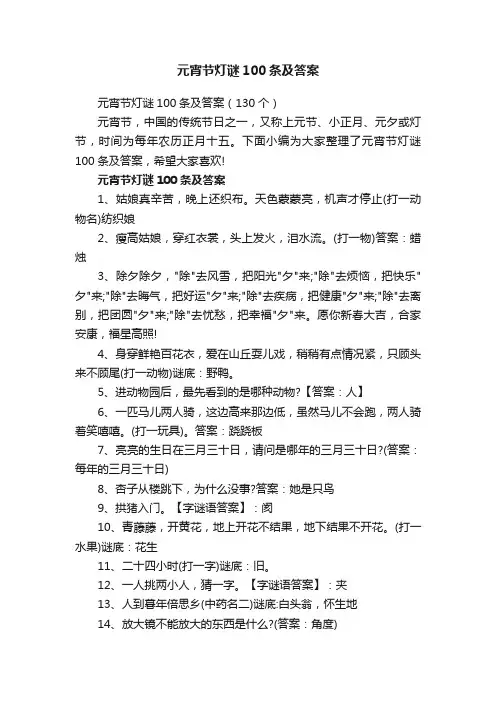 元宵节灯谜100条及答案

元宵节灯谜100条及答案（130个）

元宵节，中国的传统节日之一，又称上元节、小正月、元夕或灯节，时间为每年农历正月十五。下面小编为大家整理了元宵节灯谜100条及答案，希望大家喜欢!

元宵节灯谜100条及答案

1、姑娘真辛苦，晚上还织布。天色蒙蒙亮，机声才停止(打一动物名)纺织娘

2、瘦高姑娘，穿红衣裳，头上发火，泪水流。(打一物)答案：蜡烛

3、除夕除夕，"除"去风雪，把阳光"夕"来;"除"去烦恼，把快乐"夕"来;"除"去晦气，把好运"夕"来;"除"去疾病，把健康"夕"来;"除"去离别，把团圆"夕"来;"除"去忧愁，把幸福"夕"来。愿你新春大吉，合家安康，福星高照!

4、身穿鲜艳百花衣，爱在山丘耍儿戏，稍稍有点情况紧，只顾头来不顾尾(打一动物)谜底：野鸭。

5、进动物园后，最先看到的是哪种动物?【答案：人】

6、一匹马儿两人骑，这边高来那边低，虽然马儿不会跑，两人骑着笑嘻嘻。(打一玩具)。答案：跷跷板

7、亮亮的生日在三月三十日，请问是哪年的三月三十日?(答案：每年的三月三十日)

8、杏子从楼跳下，为什么没事?答案：她是只鸟

9、拱猪入门。【字谜语答案】：阂

10、青藤藤，开黄花，地上开花不结果，地下结果不开花。(打一水果)谜底：花生

11、二十四小时(打一字)谜底：旧。

12、一人挑两小人，猜一字。【字谜语答案】：夹

13、人到暮年倍思乡(中药名二)谜底:白头翁，怀生地

14、放大镜不能放大的东西是什么?(答案：角度)